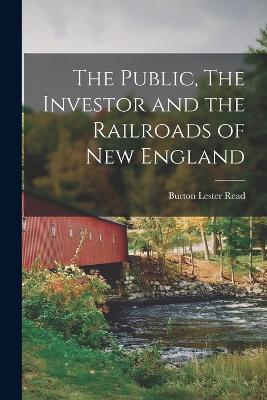 The Public, The Investor and the Railroads of New England

Burton Lester Read